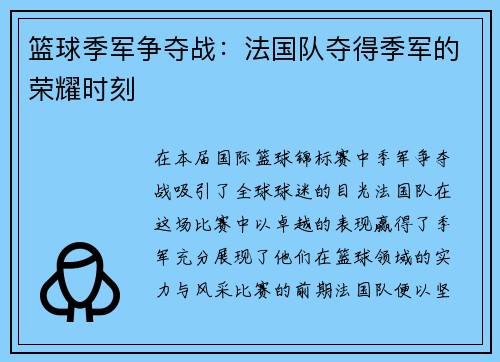 篮球季军争夺战：法国队夺得季军的荣耀时刻

在本届国际篮球锦标赛中季军争夺战吸引了全球球迷的目光法国队在这场比赛中以卓越的表现赢得了季军充分展现了他们在篮球领域的实力与风采比赛的前期法国队便以坚